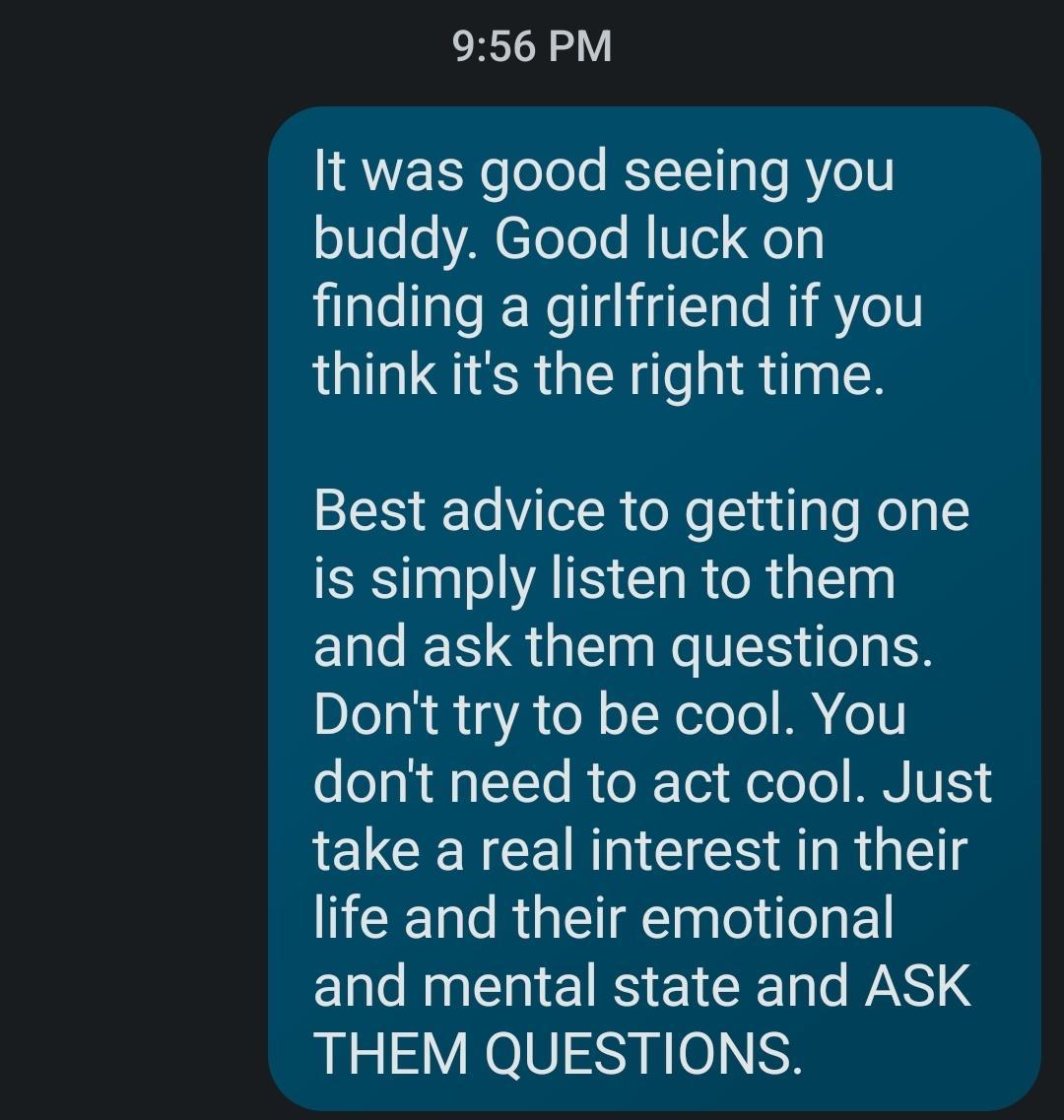 9:56 PM

It was good seeing you buddy. Good luck on finding a girlfriend if you think it's the right time.

Best advice to getting one is simply listen to them and ask them questions. Don't try to be cool. You don't need to act cool. Just take a real interest in their life and their emotional and mental state and ASK THEM QUESTIONS.